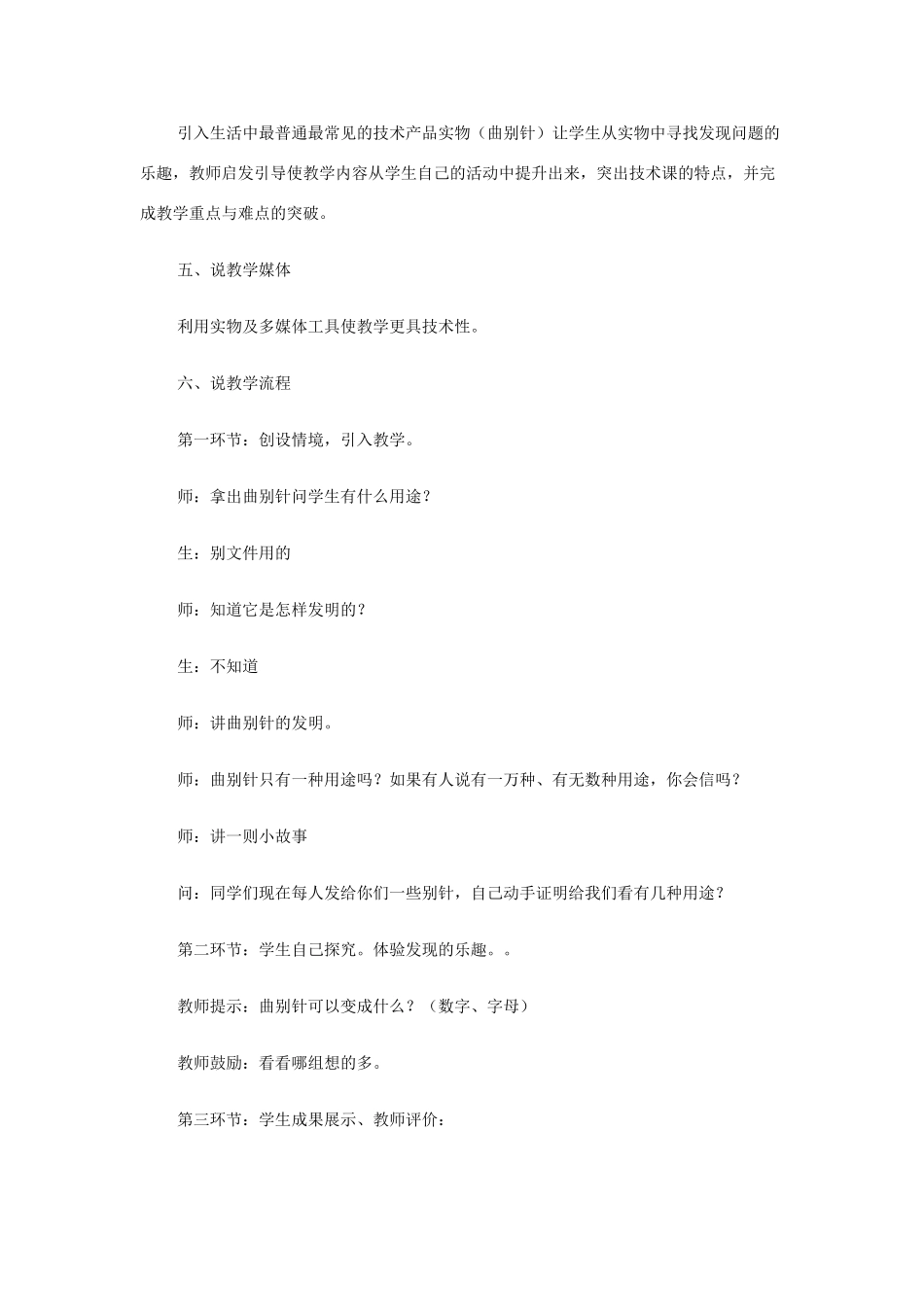 引入生活中最普通最常见的技术产品实物（曲别针）让学生从实物中寻找发现问题的乐趣，教师启发引导使教学内容从学生自己的活动中提升出来，突出技术课的特点，并完成教学重点与难点的突破。

五、说教学媒体

利用实物及多媒体工具使教学更具技术性。

六、说教学流程

第一环节：创设情境，引入教学。

师：拿出曲别针问学生有什么用途？

生：别文件用的

师：知道它是怎样发明的？

生：不知道

师：讲曲别针的发明。

师：曲别针只有一种用途吗？如果有人说有一万种、有无数种用途，你会信吗？

师：讲一则小故事

问：同学们现在每人发给你们一些别针，自己动手证明给我们看有几种用途？

第二环节：学生自己探究。体验发现的乐趣。。

教师提示：曲别针可以变成什么？（数字、字母）

教师鼓励：看看哪组想的多。

第三环节：学生成果展示、教师评价：